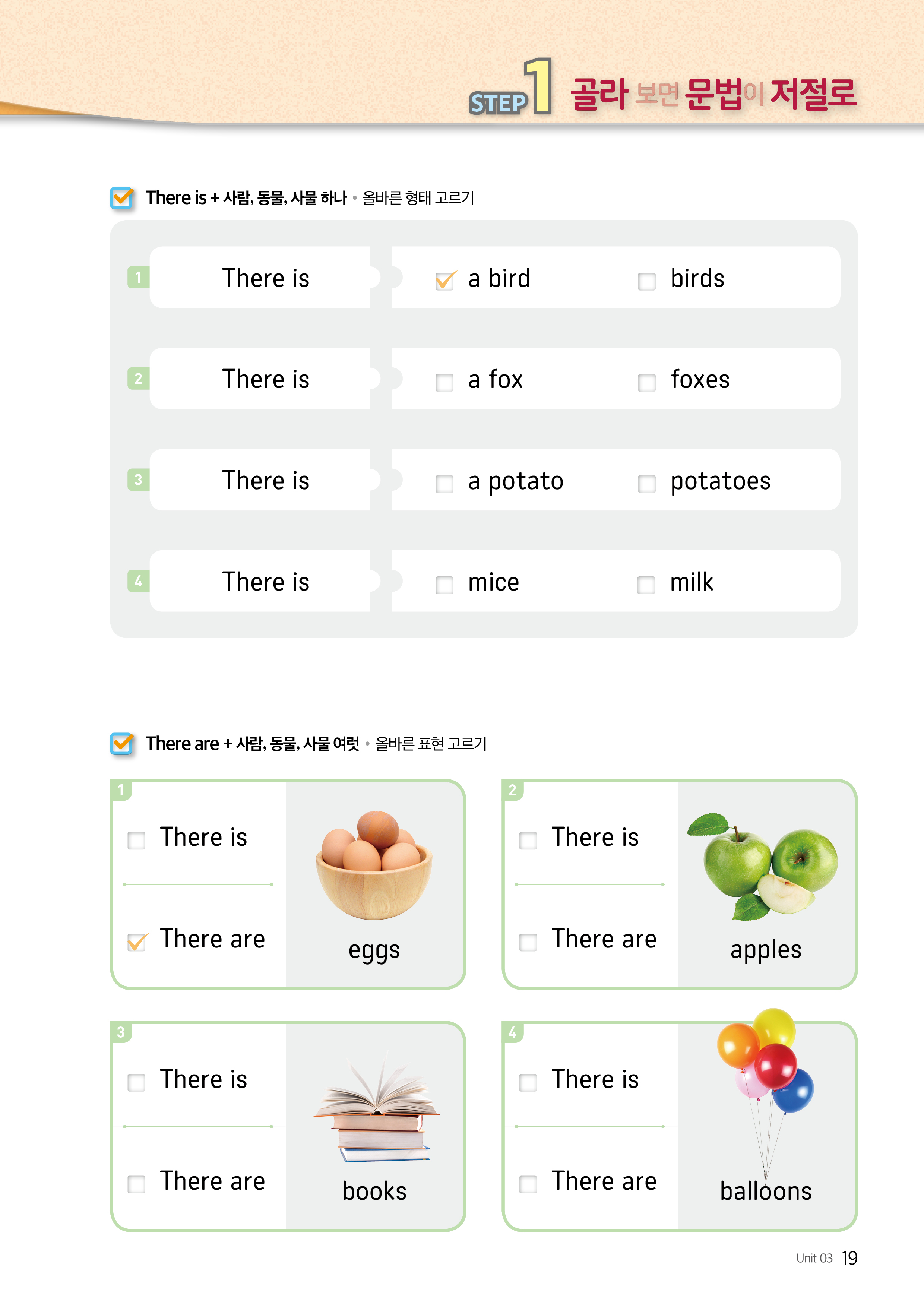 STEP 1 골라 보면 문법이 저절로

There is + 사람, 동물, 사물 하나 • 올바른 형태 고르기

1 There is ☑ a bird ☐ birds

2 There is ☐ a fox ☐ foxes

3 There is ☐ a potato ☐ potatoes

4 There is ☐ mice ☐ milk

There are + 사람, 동물, 사물 여럿 • 올바른 표현 고르기

1 ☐ There is ☑ There are eggs

2 ☐ There is ☐ There are apples

3 ☐ There is ☐ There are books

4 ☐ There is ☐ There are balloons

Unit 03 19